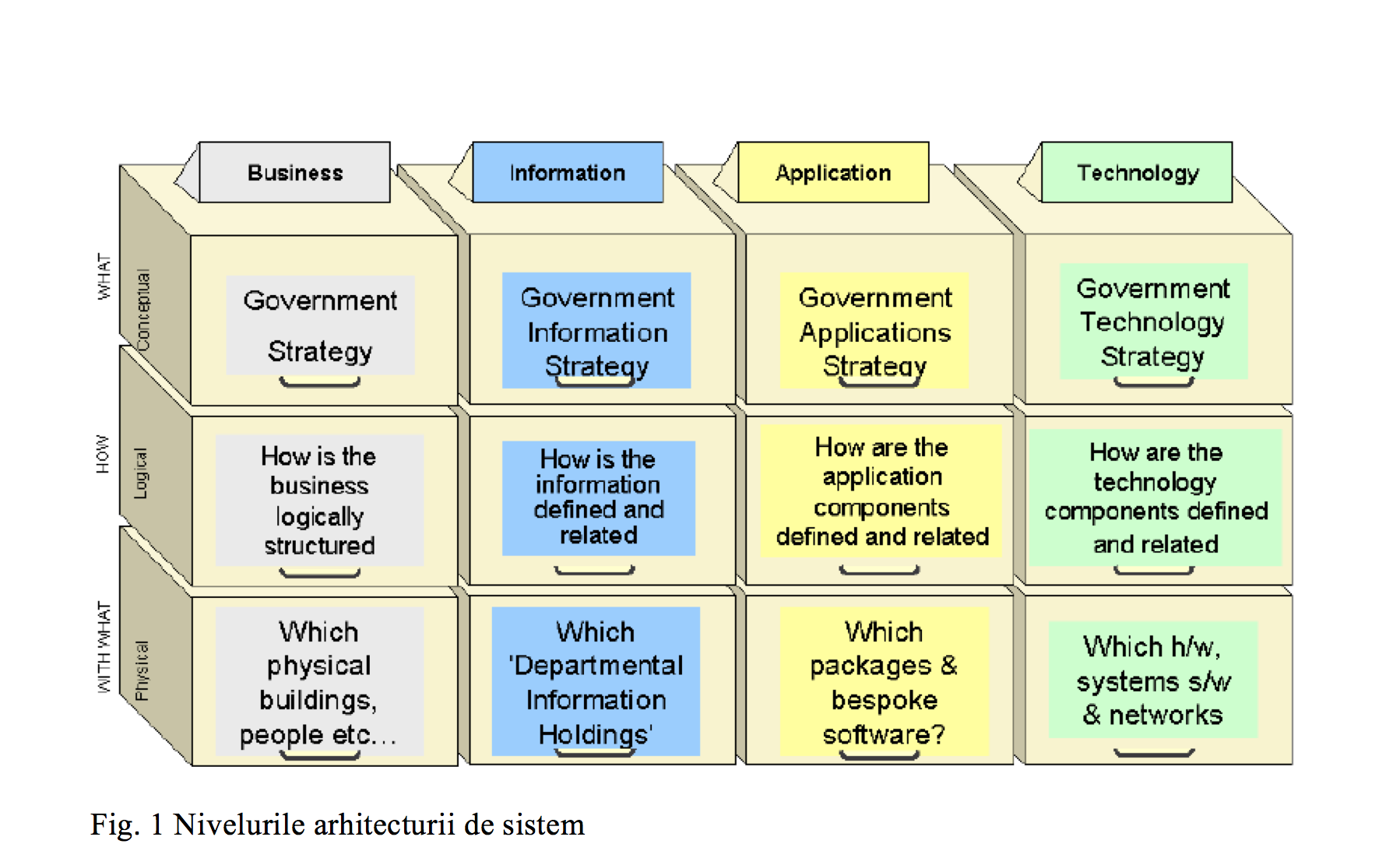 Business

Information

Application

Technology

WHAT

Conceptual

Government Strategy

Government Information Strategy

Government Applications Strategy

Government Technology Strategy

HOW

Logical

How is the business logically structured

How is the information defined and related

How are the application components defined and related

How are the technology components defined and related

WITH WHAT

Physical

Which physical buildings, people etc…

Which 'Departmental Information Holdings'

Which packages & bespoke software?

Which h/w, systems s/w & networks

Fig. 1 Nivelurile arhitecturii de sistem